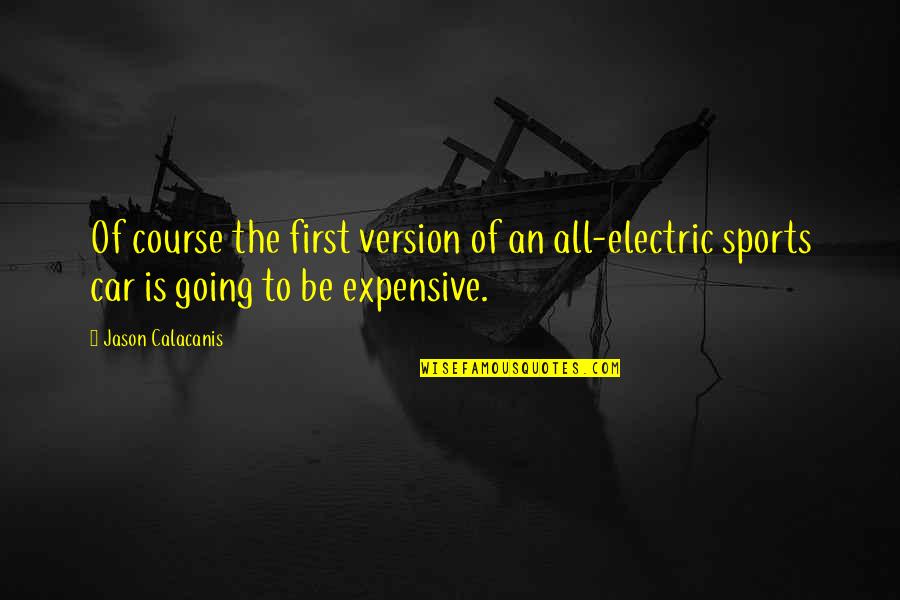 Of course the first version of an all-electric sports car is going to be expensive.

Jason Calacanis

WISEFAMOUSQUOTES.COM